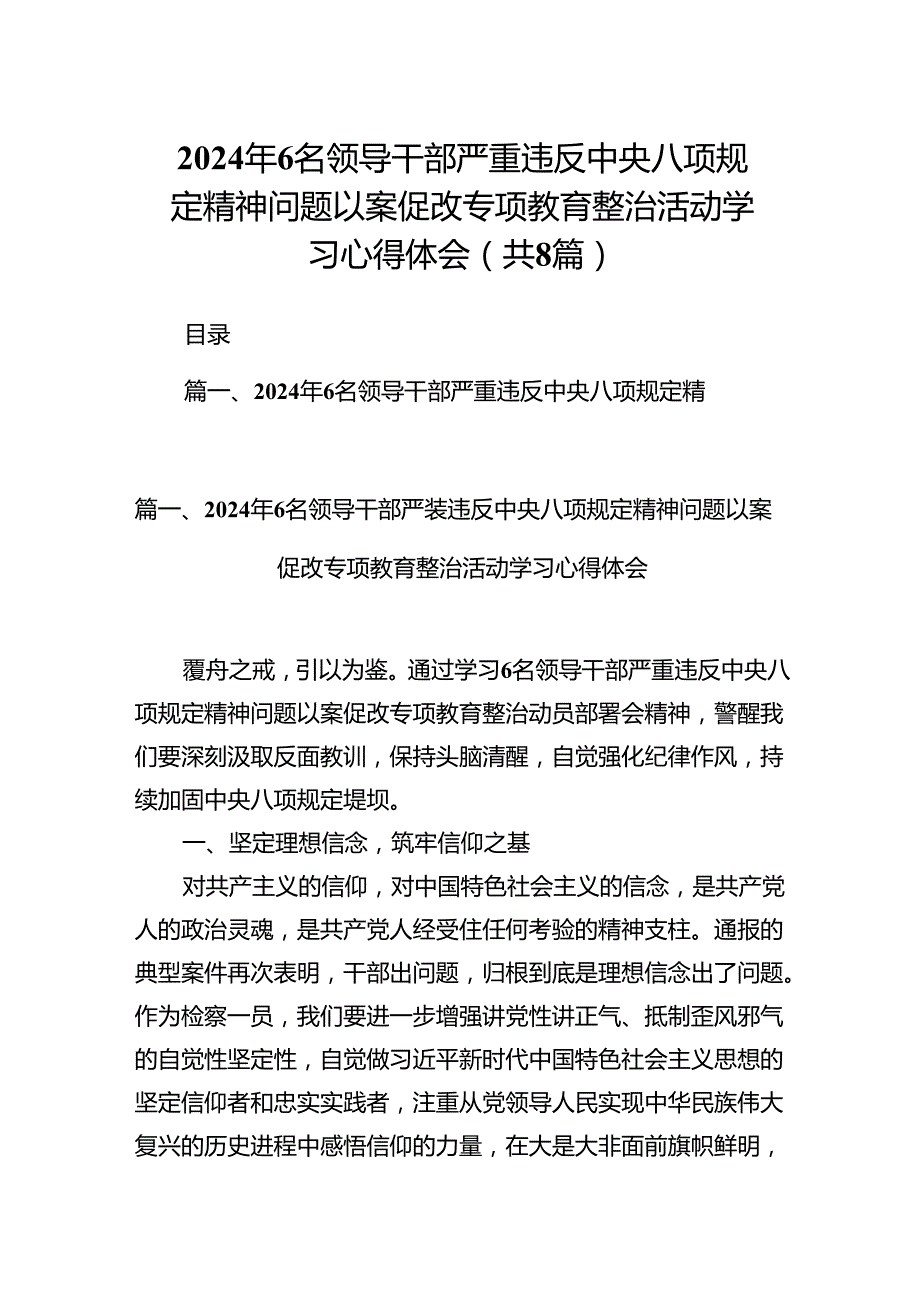 2024年6名领导干部严重违反中央八项规定精神问题以案促改专项教育整治活动学习心得体会（共8篇）

目录

篇一、2024年6名领导干部严重违反中央八项规定精

篇一、2024年6名领导干部严装违反中央八项规定精神问题以案促改专项教育整治活动学习心得体会

覆舟之戒，引以为鉴。通过学习6名领导干部严重违反中央八项规定精神问题以案促改专项教育整治动员部署会精神，警醒我们要深刻汲取反面教训，保持头脑清醒，自觉强化纪律作风，持续加固中央八项规定堤坝。

一、坚定理想信念，筑牢信仰之基

对共产主义的信仰，对中国特色社会主义的信念，是共产党人的政治灵魂，是共产党人经受住任何考验的精神支柱。通报的典型案件再次表明，干部出问题，归根到底是理想信念出了问题。作为检察一员，我们要进一步增强讲党性讲正气、抵制歪风邪气的自觉性坚定性，自觉做习近平新时代中国特色社会主义思想的坚定信仰者和忠实实践者，注重从党领导人民实现中华民族伟大复兴的历史进程中感悟信仰的力量，在大是大非面前旗帜鲜明，